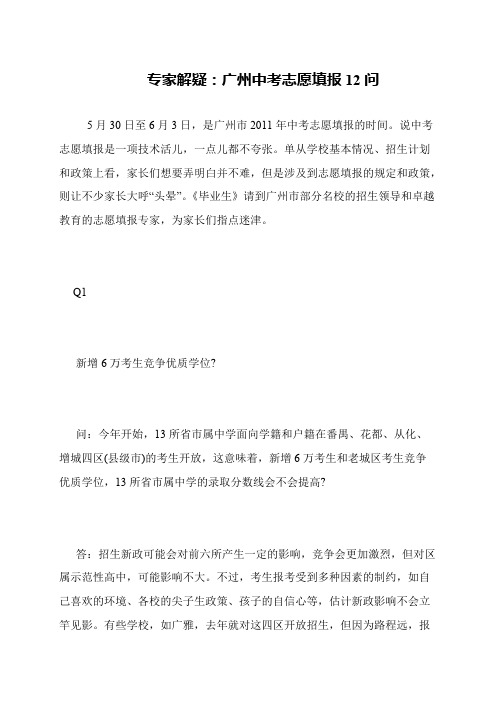 专家解疑：广州中考志愿填报 12 问

5 月 30 日至 6 月 3 日，是广州市 2011 年中考志愿填报的时间。说中考志愿填报是一项技术活儿，一点儿都不夸张。单从学校基本情况、招生计划和政策上看，家长们想要弄明白并不难，但是涉及到志愿填报的规定和政策，则让不少家长大呼“头晕”。《毕业生》请到广州市部分名校的招生领导和卓越教育的志愿填报专家，为家长们指点迷津。

Q1

新增 6 万考生竞争优质学位?

问：今年开始，13 所省市属中学面向学籍和户籍在番禺、花都、从化、增城四区(县级市)的考生开放，这意味着，新增 6 万考生和老城区考生竞争优质学位，13 所省市属中学的录取分数线会不会提高?

答：招生新政可能会对前六所产生一定的影响，竞争会更加激烈，但对区属示范性高中，可能影响不大。不过，考生报考受到多种因素的制约，如自己喜欢的环境、各校的尖子生政策、孩子的自信心等，估计新政影响不会立竿见影。有些学校，如广雅，去年就对这四区开放招生，但因为路程远，报